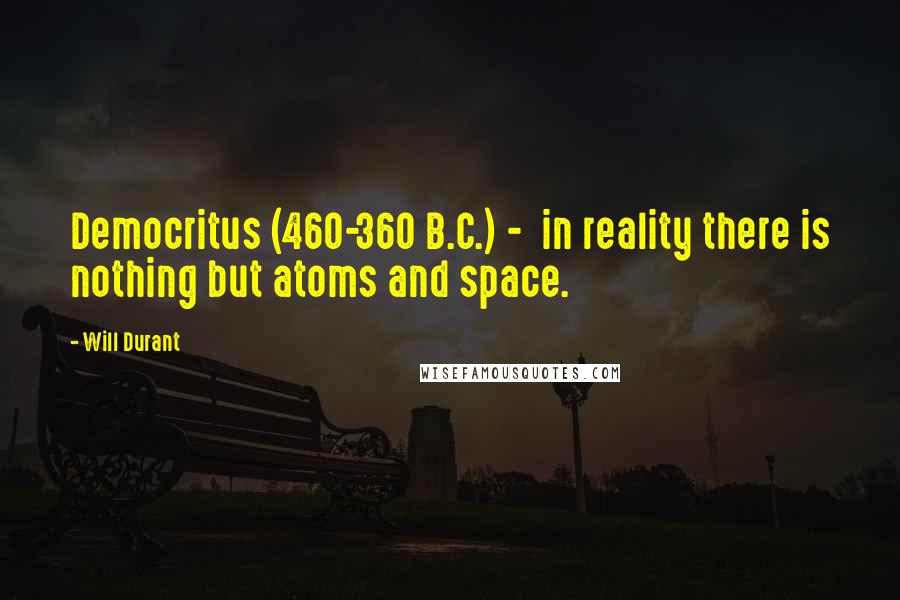 Democritus (460-360 B.C.) - in reality there is nothing but atoms and space.

- Will Durant

WISEFAMOUSQUOTES.COM